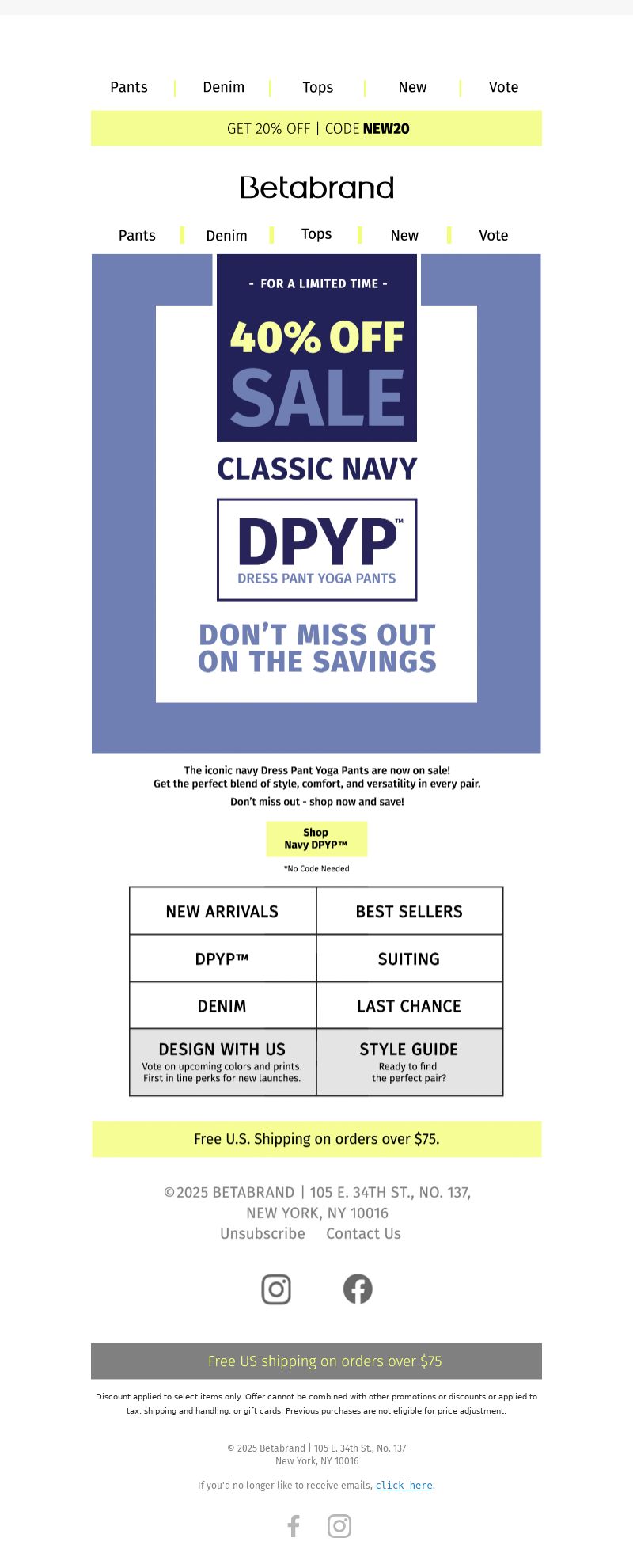 Pants | Denim | Tops | New | Vote

GET 20% OFF | CODE NEW20

Betabrand

Pants | Denim | Tops | New | Vote

- FOR A LIMITED TIME -

40% OFF

SALE

CLASSIC NAVY

DPYP™

DRESS PANT YOGA PANTS

DON'T MISS OUT ON THE SAVINGS

The iconic navy Dress Pant Yoga Pants are now on sale! Get the perfect blend of style, comfort, and versatility in every pair.

Don't miss out - shop now and save!

Shop Navy DPYP™

*No Code Needed

| NEW ARRIVALS | BEST SELLERS |
|---|---|
| DPYP™ | SUITING |
| DENIM | LAST CHANCE |
| DESIGN WITH US Vote on upcoming colors and prints. First in line perks for new launches. | STYLE GUIDE Ready to find the perfect pair? |

Free U.S. Shipping on orders over $75.

©2025 BETABRAND | 105 E. 34TH ST., NO. 137, NEW YORK, NY 10016

Unsubscribe Contact Us

Free US shipping on orders over $75

Discount applied to select items only. Offer cannot be combined with other promotions or discounts or applied to tax, shipping and handling, or gift cards. Previous purchases are not eligible for price adjustment.

© 2025 Betabrand | 105 E. 34th St., No. 137
New York, NY 10016

If you'd no longer like to receive emails, click here.